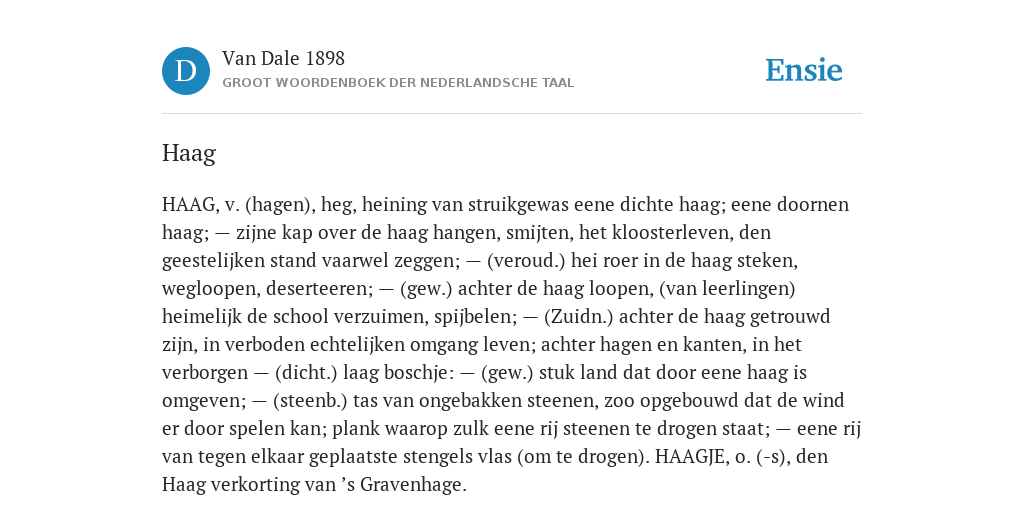 D

Van Dale 1898

GROOT WOORDENBOEK DER NEDERLANDSCHE TAAL

Ensie

Haag

HAAG, v. (hagen), heg, heining van struikgewas eene dichte haag; eene doornen haag; — zijne kap over de haag hangen, smijten, het kloosterleven, den geestelijken stand vaarwel zeggen; — (veroud.) hei roer in de haag steken, wegloopen, deserteeren; — (gew.) achter de haag loopen, (van leerlingen) heimelijk de school verzuimen, spijbelen; — (Zuidn.) achter de haag getrouwd zijn, in verboden echtelijken omgang leven; achter hagen en kanten, in het verborgen — (dicht.) laag boschje: — (gew.) stuk land dat door eene haag is omgeven; — (steenb.) tas van ongebakken steenen, zoo opgebouwd dat de wind er door spelen kan; plank waarop zulk eene rij steenen te drogen staat; — eene rij van tegen elkaar geplaatste stengels vlas (om te drogen). HAAGJE, o. (-s), den Haag verkorting van 's Gravenhage.